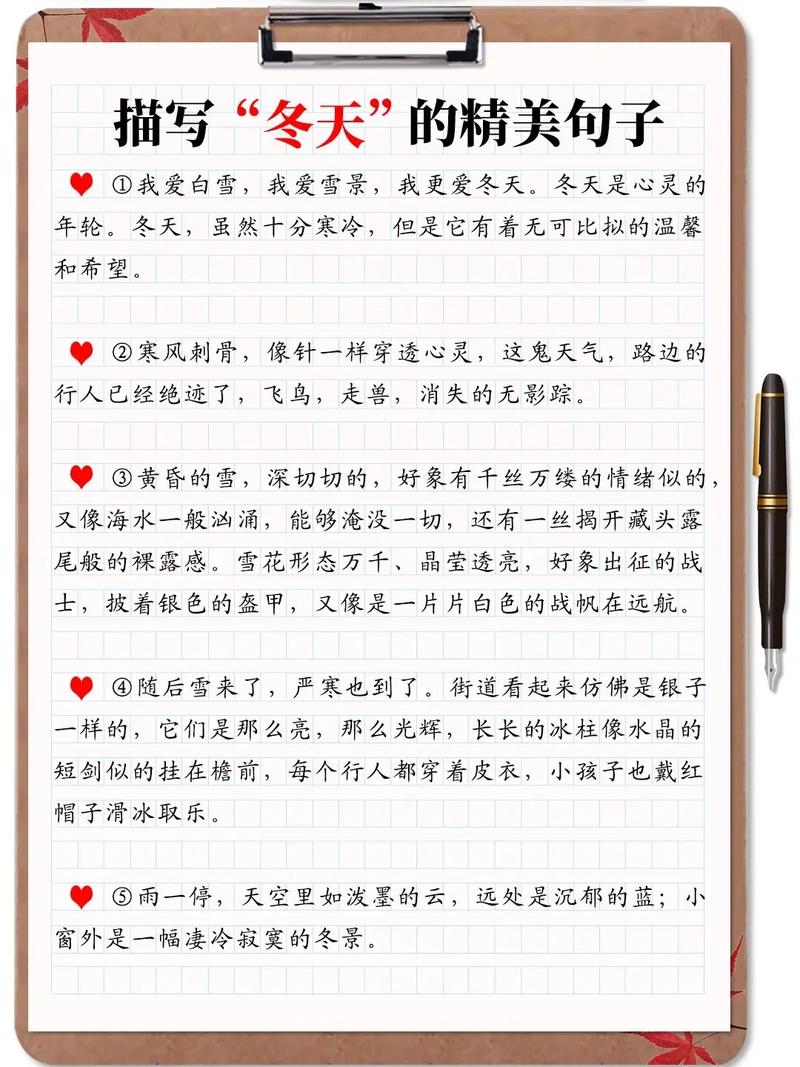 描写“冬天”的精美句子

①我爱白雪，我爱雪景，我更爱冬天。冬天是心灵的年轮。冬天，虽然十分寒冷，但是它有着无可比拟的温馨和希望。

②寒风刺骨，像针一样穿透心灵，这鬼天气，路边的行人已经绝迹了，飞鸟，走兽，消失的无影踪。

③黄昏的雪，深切切的，好象有千丝万缕的情绪似的，又像海水一般汹涌，能够淹没一切，还有一丝揭开藏头露尾般的裸露感。雪花形态万千、晶莹透亮，好象出征的战士，披着银色的盔甲，又像是一片片白色的战帆在远航。

④随后雪来了，严寒也到了。街道看起来仿佛是银子一样的，它们是那么亮，那么光辉，长长的冰柱像水晶的短剑似的挂在檐前，每个行人都穿着皮衣，小孩子也戴红帽子滑冰取乐。

⑤雨一停，天空里如泼墨的云，远处是沉郁的蓝；小窗外是一幅凄冷寂寞的冬景。